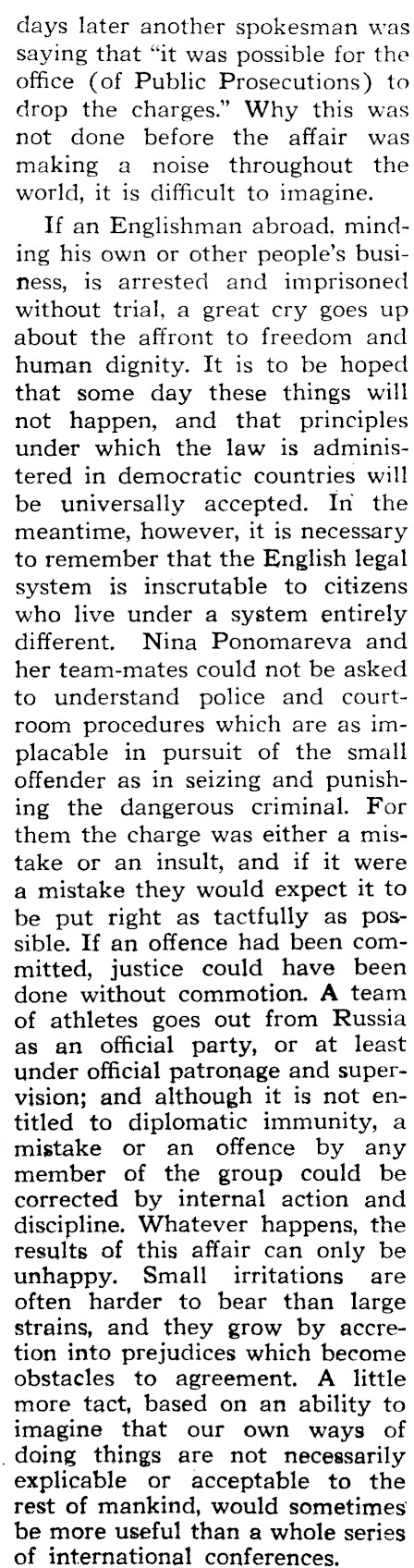 days later another spokesman was saying that "it was possible for the office (of Public Prosecutions) to drop the charges." Why this was not done before the affair was making a noise throughout the world, it is difficult to imagine.

If an Englishman abroad, minding his own or other people's business, is arrested and imprisoned without trial, a great cry goes up about the affront to freedom and human dignity. It is to be hoped that some day these things will not happen, and that principles under which the law is administered in democratic countries will be universally accepted. In the meantime, however, it is necessary to remember that the English legal system is inscrutable to citizens who live under a system entirely different. Nina Ponomareva and her team-mates could not be asked to understand police and courtroom procedures which are as implacable in pursuit of the small offender as in seizing and punishing the dangerous criminal. For them the charge was either a mistake or an insult, and if it were a mistake they would expect it to be put right as tactfully as possible. If an offence had been committed, justice could have been done without commotion. A team of athletes goes out from Russia as an official party, or at least under official patronage and supervision; and although it is not entitled to diplomatic immunity, a mistake or an offence by any member of the group could be corrected by internal action and discipline. Whatever happens, the results of this affair can only be unhappy. Small irritations are often harder to bear than large strains, and they grow by accretion into prejudices which become obstacles to agreement. A little more tact, based on an ability to imagine that our own ways of doing things are not necessarily explicable or acceptable to the rest of mankind, would sometimes be more useful than a whole series of international conferences.